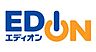 EDION
エディオン